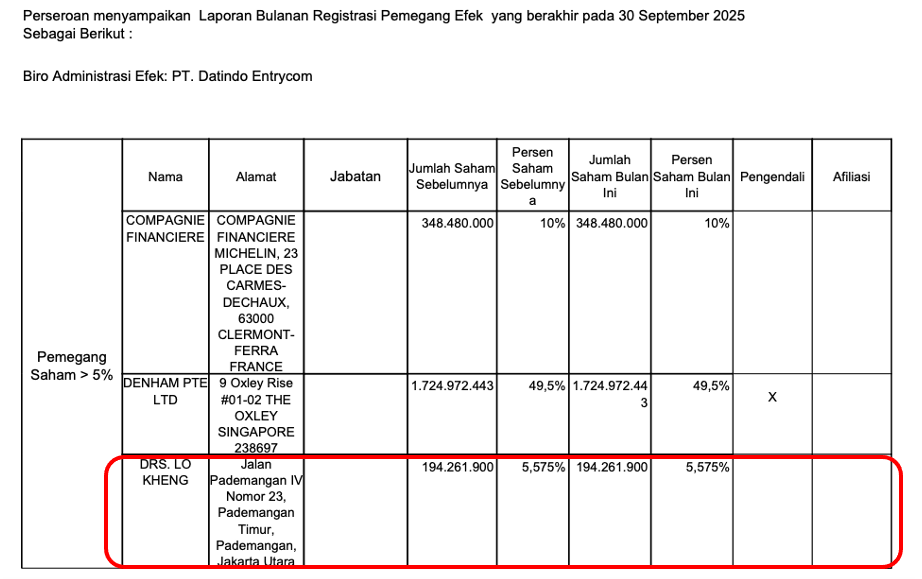 Perseroan menyampaikan Laporan Bulanan Registrasi Pemegang Efek yang berakhir pada 30 September 2025
Sebagai Berikut :

Biro Administrasi Efek: PT. Datindo Entrycom

| | Nama | Alamat | Jabatan | Jumlah Saham Sebelumnya | Persen Saham Sebelumnya | Jumlah Saham Bulan Ini | Persen Saham Bulan Ini | Pengendali | Afiliasi |
|---|---|---|---|---|---|---|---|---|---|
| Pemegang Saham > 5% | COMPAGNIE FINANCIERE | COMPAGNIE FINANCIERE MICHELIN, 23 PLACE DES CARMES-DECHAUX, 63000 CLERMONT-FERRA FRANCE | | 348.480.000 | 10% | 348.480.000 | 10% | | |
| | DENHAM PTE LTD | 9 Oxley Rise #01-02 THE OXLEY SINGAPORE 238697 | | 1.724.972.443 | 49,5% | 1.724.972.443 | 49,5% | X | |
| | DRS. LO KHENG | Jalan Pademangan IV Nomor 23, Pademangan Timur, Pademangan, Jakarta Utara | | 194.261.900 | 5,575% | 194.261.900 | 5,575% | | |